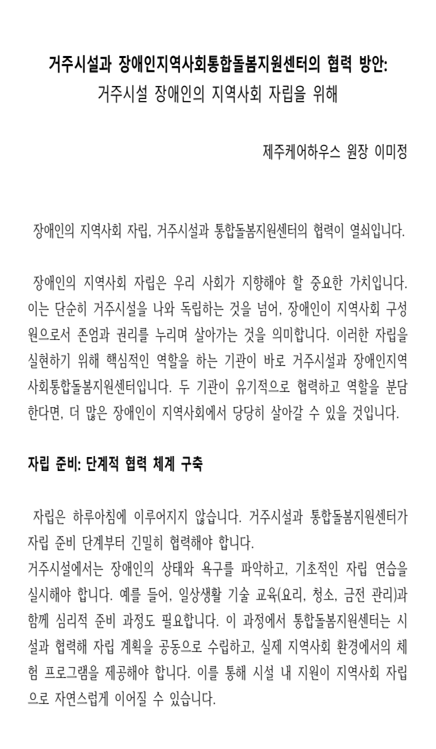 거주시설과 장애인지역사회통합돌봄지원센터의 협력 방안:
거주시설 장애인의 지역사회 자립을 위해

제주케어하우스 원장 이미정

장애인의 지역사회 자립, 거주시설과 통합돌봄지원센터의 협력이 열쇠입니다.

장애인의 지역사회 자립은 우리 사회가 지향해야 할 중요한 가치입니다. 이는 단순히 거주시설을 나와 독립하는 것을 넘어, 장애인이 지역사회 구성원으로서 존엄과 권리를 누리며 살아가는 것을 의미합니다. 이러한 자립을 실현하기 위해 핵심적인 역할을 하는 기관이 바로 거주시설과 장애인지역사회통합돌봄지원센터입니다. 두 기관이 유기적으로 협력하고 역할을 분담한다면, 더 많은 장애인이 지역사회에서 당당히 살아갈 수 있을 것입니다.

자립 준비: 단계적 협력 체계 구축

자립은 하루아침에 이루어지지 않습니다. 거주시설과 통합돌봄지원센터가 자립 준비 단계부터 긴밀히 협력해야 합니다.
거주시설에서는 장애인의 상태와 욕구를 파악하고, 기초적인 자립 연습을 실시해야 합니다. 예를 들어, 일상생활 기술 교육(요리, 청소, 금전 관리)과 함께 심리적 준비 과정도 필요합니다. 이 과정에서 통합돌봄지원센터는 시설과 협력해 자립 계획을 공동으로 수립하고, 실제 지역사회 환경에서의 체험 프로그램을 제공해야 합니다. 이를 통해 시설 내 지원이 지역사회 자립으로 자연스럽게 이어질 수 있습니다.